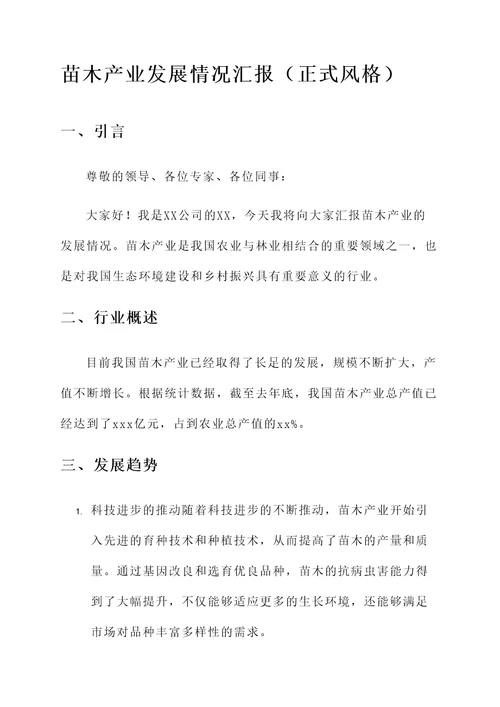 苗木产业发展情况汇报（正式风格）

一、引言

尊敬的领导、各位专家、各位同事：

大家好！我是XX公司的XX，今天我将向大家汇报苗木产业的发展情况。苗木产业是我国农业与林业相结合的重要领域之一，也是对我国生态环境建设和乡村振兴具有重要意义的行业。

二、行业概述

目前我国苗木产业已经取得了长足的发展，规模不断扩大，产值不断增长。根据统计数据，截至去年底，我国苗木产业总产值已经达到了xxx亿元，占到农业总产值的xx%。

三、发展趋势

1. 科技进步的推动随着科技进步的不断推动，苗木产业开始引入先进的育种技术和种植技术，从而提高了苗木的产量和质量。通过基因改良和选育优良品种，苗木的抗病虫害能力得到了大幅提升，不仅能够适应更多的生长环境，还能够满足市场对品种丰富多样性的需求。